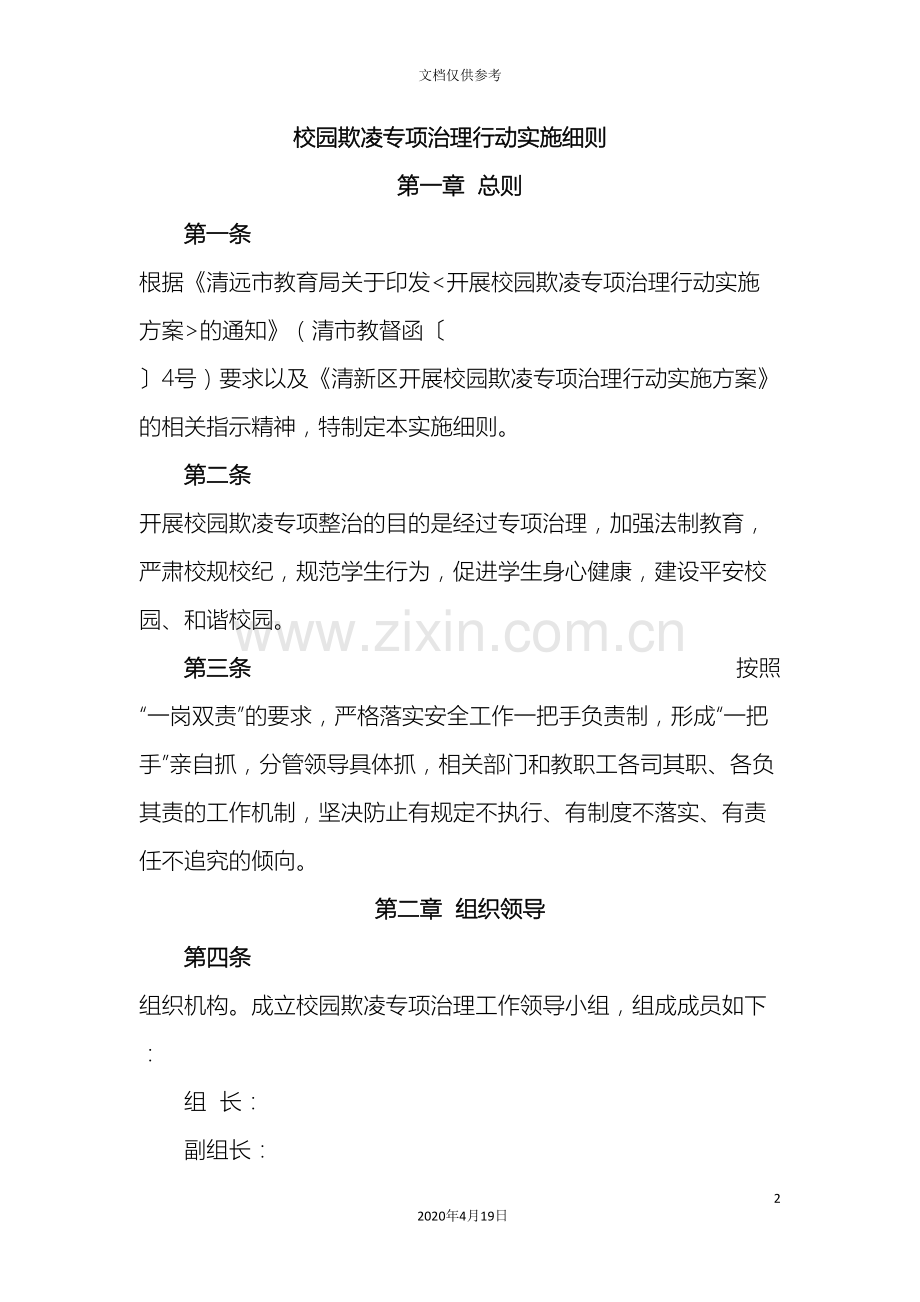 文档仅供参考

校园欺凌专项治理行动实施细则

第一章 总则

第一条

根据《清远市教育局关于印发<开展校园欺凌专项治理行动实施方案>的通知》（清市教督函〔 〕4号）要求以及《清新区开展校园欺凌专项治理行动实施方案》的相关指示精神，特制定本实施细则。

第二条

开展校园欺凌专项整治的目的是经过专项治理，加强法制教育，严肃校规校纪，规范学生行为，促进学生身心健康，建设平安校园、和谐校园。

www.zixin.com.cn

第三条 按照“一岗双责”的要求，严格落实安全工作一把手负责制，形成“一把手”亲自抓，分管领导具体抓，相关部门和教职工各司其职、各负其责的工作机制，坚决防止有规定不执行、有制度不落实、有责任不追究的倾向。

第二章 组织领导

第四条

组织机构。成立校园欺凌专项治理工作领导小组，组成成员如下：

组 长：

副组长：

2

2020年4月19日